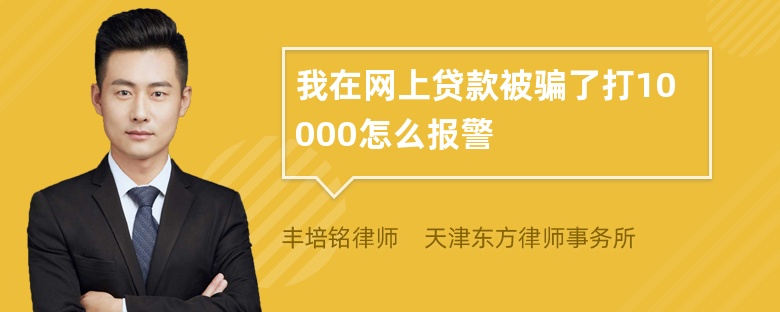 我在网上贷款被骗了打10000怎么报警

丰培铭律师 天津东方律师事务所